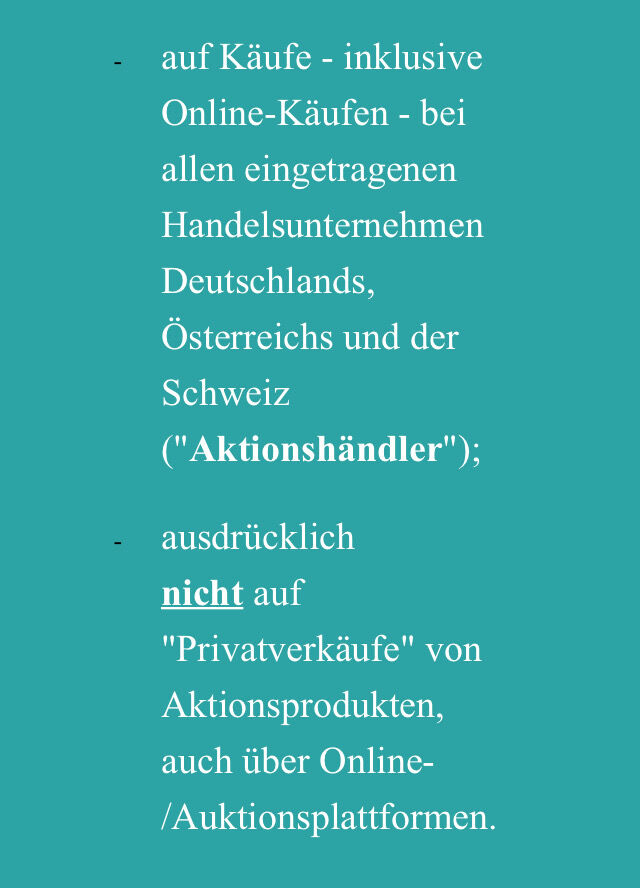 - auf Käufe - inklusive Online-Käufen - bei allen eingetragenen Handelsunternehmen Deutschlands, Österreichs und der Schweiz ("Aktionshändler");

- ausdrücklich nicht auf "Privatverkäufe" von Aktionsprodukten, auch über Online-/Auktionsplattformen.